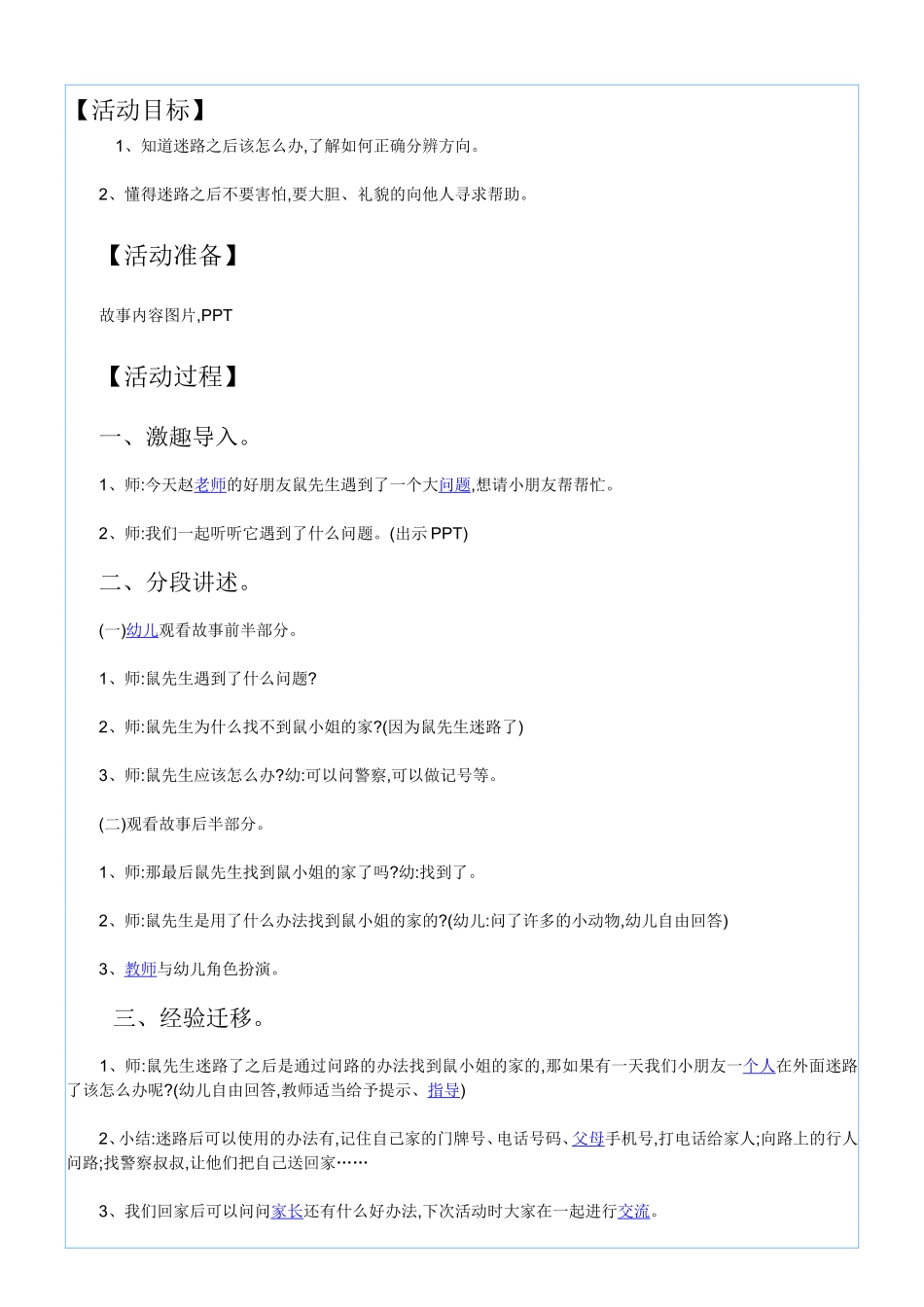 【活动目标】

1、知道迷路之后该怎么办,了解如何正确分辨方向。

2、懂得迷路之后不要害怕,要大胆、礼貌的向他人寻求帮助。

【活动准备】

故事内容图片,PPT

【活动过程】

一、激趣导入。

1、师:今天赵老师的好朋友鼠先生遇到了一个大问题,想请小朋友帮帮忙。

2、师:我们一起听听它遇到了什么问题。(出示 PPT)

二、分段讲述。

(一)幼儿观看故事前半部分。

1、师:鼠先生遇到了什么问题?

2、师:鼠先生为什么找不到鼠小姐的家?(因为鼠先生迷路了)

3、师:鼠先生应该怎么办?幼:可以问警察,可以做记号等。

(二)观看故事后半部分。

1、师:那最后鼠先生找到鼠小姐的家了吗?幼:找到了。

2、师:鼠先生是用了什么办法找到鼠小姐的家的?(幼儿:问了许多的小动物,幼儿自由回答)

3、教师与幼儿角色扮演。

三、经验迁移。

1、师:鼠先生迷路了之后是通过问路的办法找到鼠小姐的家的,那如果有一天我们小朋友一个人在外面迷路了该怎么办呢?(幼儿自由回答,教师适当给予提示、指导)

2、小结:迷路后可以使用的办法有,记住自己家的门牌号、电话号码、父母手机号,打电话给家人;向路上的行人问路;找警察叔叔,让他们把自己送回家……

3、我们回家后可以问问家长还有什么好办法,下次活动时大家在一起进行交流。